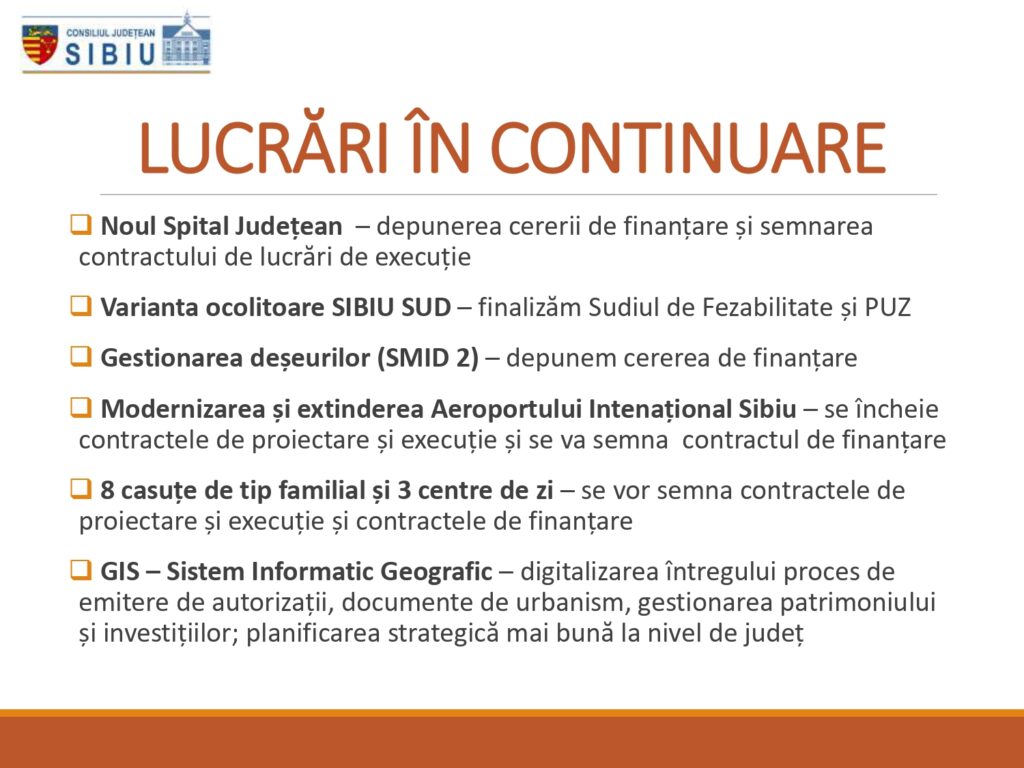 CONSILIUL JUDEȚEAN
SIBIU

LUCRĂRI ÎN CONTINUARE

❑ **Noul Spital Județean** – depunerea cererii de finanțare și semnarea contractului de lucrări de execuție

❑ **Varianta ocolitoare SIBIU SUD** – finalizăm Sudiul de Fezabilitate și PUZ

❑ **Gestionarea deșeurilor (SMID 2)** – depunem cererea de finanțare

❑ **Modernizarea și extinderea Aeroportului Intenațional Sibiu** – se încheie contractele de proiectare și execuție și se va semna contractul de finanțare

❑ **8 casuțe de tip familial și 3 centre de zi** – se vor semna contractele de proiectare și execuție și contractele de finanțare

❑ **GIS – Sistem Informatic Geografic** – digitalizarea întregului proces de emitere de autorizații, documente de urbanism, gestionarea patrimoniului și investițiilor; planificarea strategică mai bună la nivel de județ